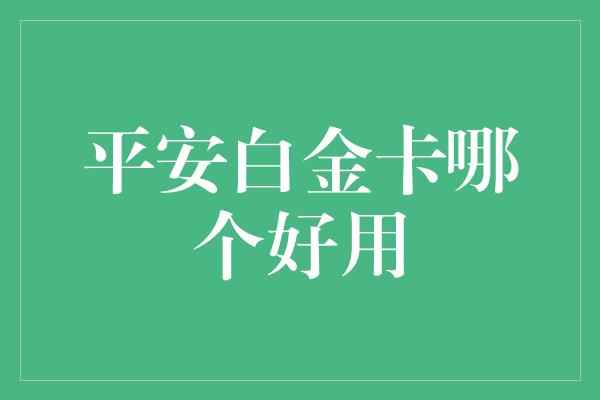 平安白金卡哪个好用